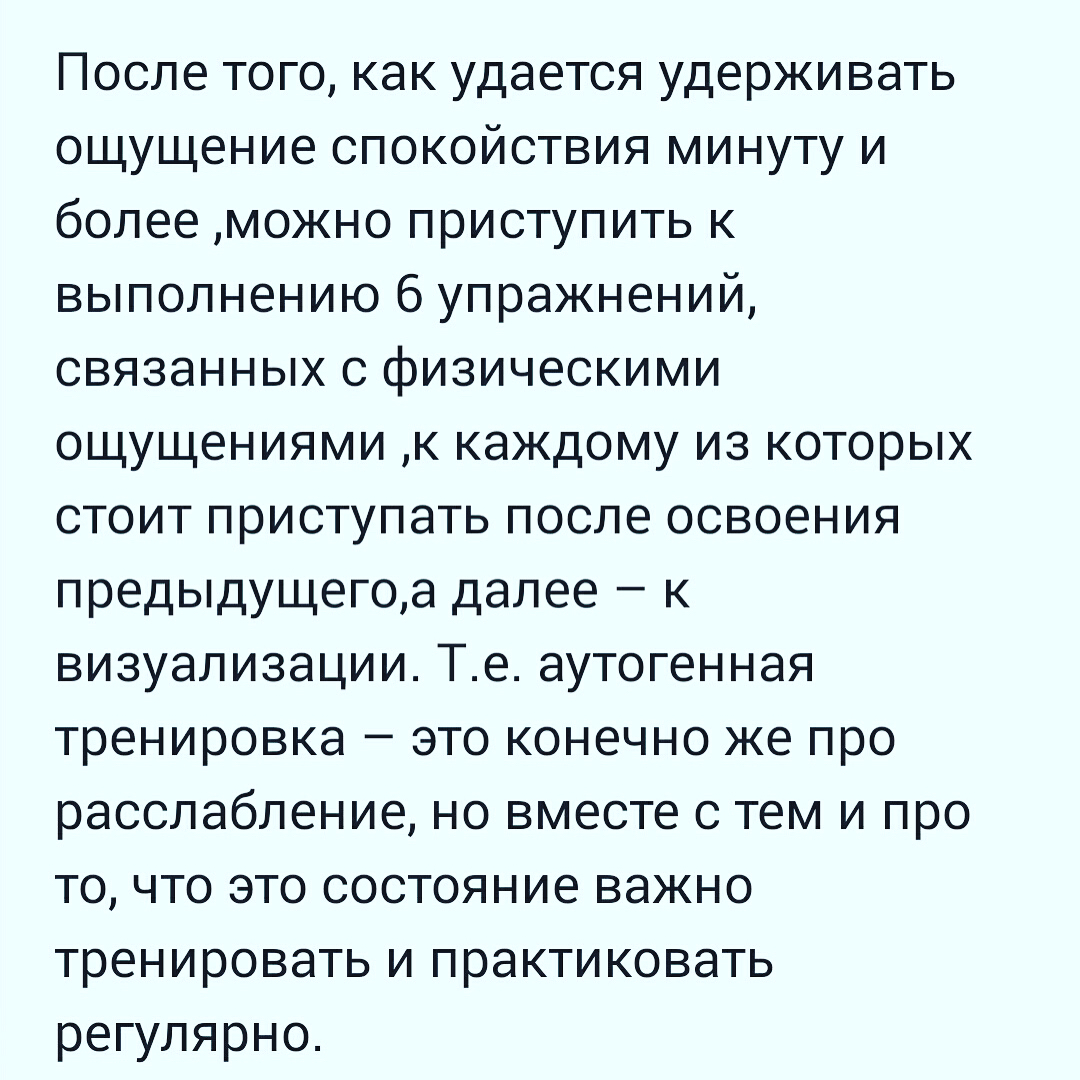 После того, как удается удерживать ощущение спокойствия минуту и более ,можно приступить к выполнению 6 упражнений, связанных с физическими ощущениями ,к каждому из которых стоит приступать после освоения предыдущего,а далее – к визуализации. Т.е. аутогенная тренировка – это конечно же про расслабление, но вместе с тем и про то, что это состояние важно тренировать и практиковать регулярно.